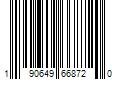 1 90649 66872 0